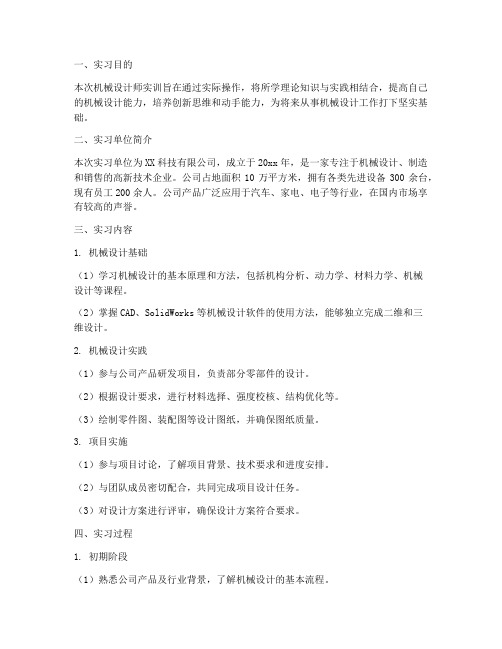 一、实习目的

本次机械设计师实训旨在通过实际操作，将所学理论知识与实践相结合，提高自己的机械设计能力，培养创新思维和动手能力，为将来从事机械设计工作打下坚实基础。

二、实习单位简介

本次实习单位为XX科技有限公司，成立于20xx年，是一家专注于机械设计、制造和销售的高新技术企业。公司占地面积10万平方米，拥有各类先进设备300余台，现有员工200余人。公司产品广泛应用于汽车、家电、电子等行业，在国内市场享有较高的声誉。

三、实习内容

1. 机械设计基础

（1）学习机械设计的基本原理和方法，包括机构分析、动力学、材料力学、机械设计等课程。

（2）掌握CAD、SolidWorks等机械设计软件的使用方法，能够独立完成二维和三维设计。

2. 机械设计实践

（1）参与公司产品研发项目，负责部分零部件的设计。

（2）根据设计要求，进行材料选择、强度校核、结构优化等。

（3）绘制零件图、装配图等设计图纸，并确保图纸质量。

3. 项目实施

（1）参与项目讨论，了解项目背景、技术要求和进度安排。

（2）与团队成员密切配合，共同完成项目设计任务。

（3）对设计方案进行评审，确保设计方案符合要求。

四、实习过程

1. 初期阶段

（1）熟悉公司产品及行业背景，了解机械设计的基本流程。